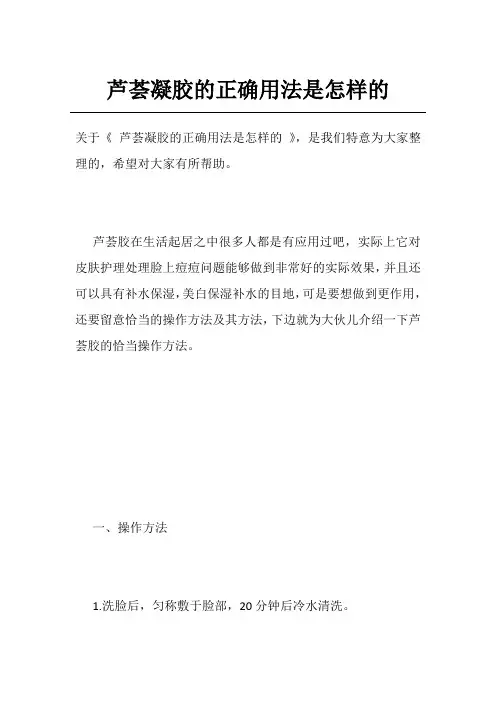 芦荟凝胶的正确用法是怎样的

关于《 芦荟凝胶的正确用法是怎样的 》，是我们特意为大家整理的，希望对大家有所帮助。

芦荟胶在生活起居之中很多人都是有应用过吧，实际上它对皮肤护理处理脸上痘痘问题能够做到非常好的实际效果，并且还可以具有补水保湿，美白保湿补水的目地，可是要想做到更作用，还要留意恰当的操作方法及其方法，下边就为大伙儿介绍一下芦荟胶的恰当操作方法。

一、操作方法

1.洗脸后，匀称敷于脸部，20 分钟后冷水清洗。